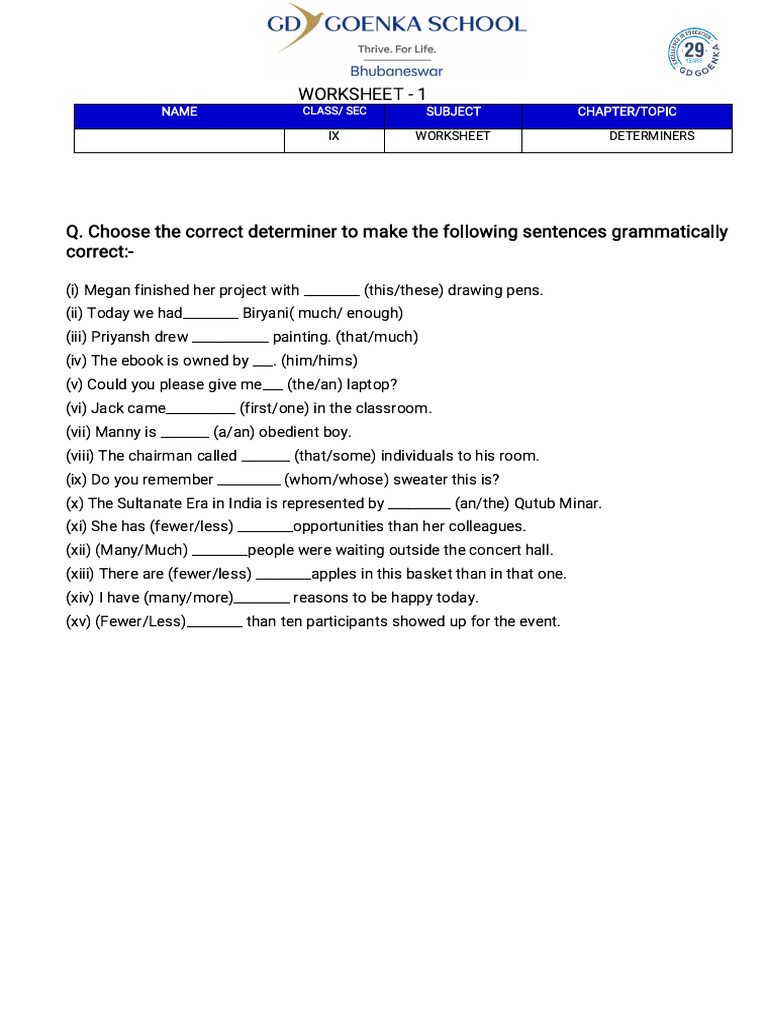 GD GOENKA SCHOOL
Thrive. For Life.
Bhubaneswar

EXCELLENCE IN EDUCATION 29 YEARS GD GOENKA

WORKSHEET - 1

| NAME | CLASS/ SEC | SUBJECT | CHAPTER/TOPIC |
|---|---|---|---|
| | IX | WORKSHEET | DETERMINERS |

Q. Choose the correct determiner to make the following sentences grammatically correct:-

(i) Megan finished her project with ________ (this/these) drawing pens.
(ii) Today we had________ Biryani( much/ enough)
(iii) Priyansh drew ___________ painting. (that/much)
(iv) The ebook is owned by ___. (him/hims)
(v) Could you please give me___ (the/an) laptop?
(vi) Jack came__________ (first/one) in the classroom.
(vii) Manny is _______ (a/an) obedient boy.
(viii) The chairman called _______ (that/some) individuals to his room.
(ix) Do you remember _________ (whom/whose) sweater this is?
(x) The Sultanate Era in India is represented by _________ (an/the) Qutub Minar.
(xi) She has (fewer/less) ________opportunities than her colleagues.
(xii) (Many/Much) ________people were waiting outside the concert hall.
(xiii) There are (fewer/less) ________apples in this basket than in that one.
(xiv) I have (many/more)________ reasons to be happy today.
(xv) (Fewer/Less)________ than ten participants showed up for the event.